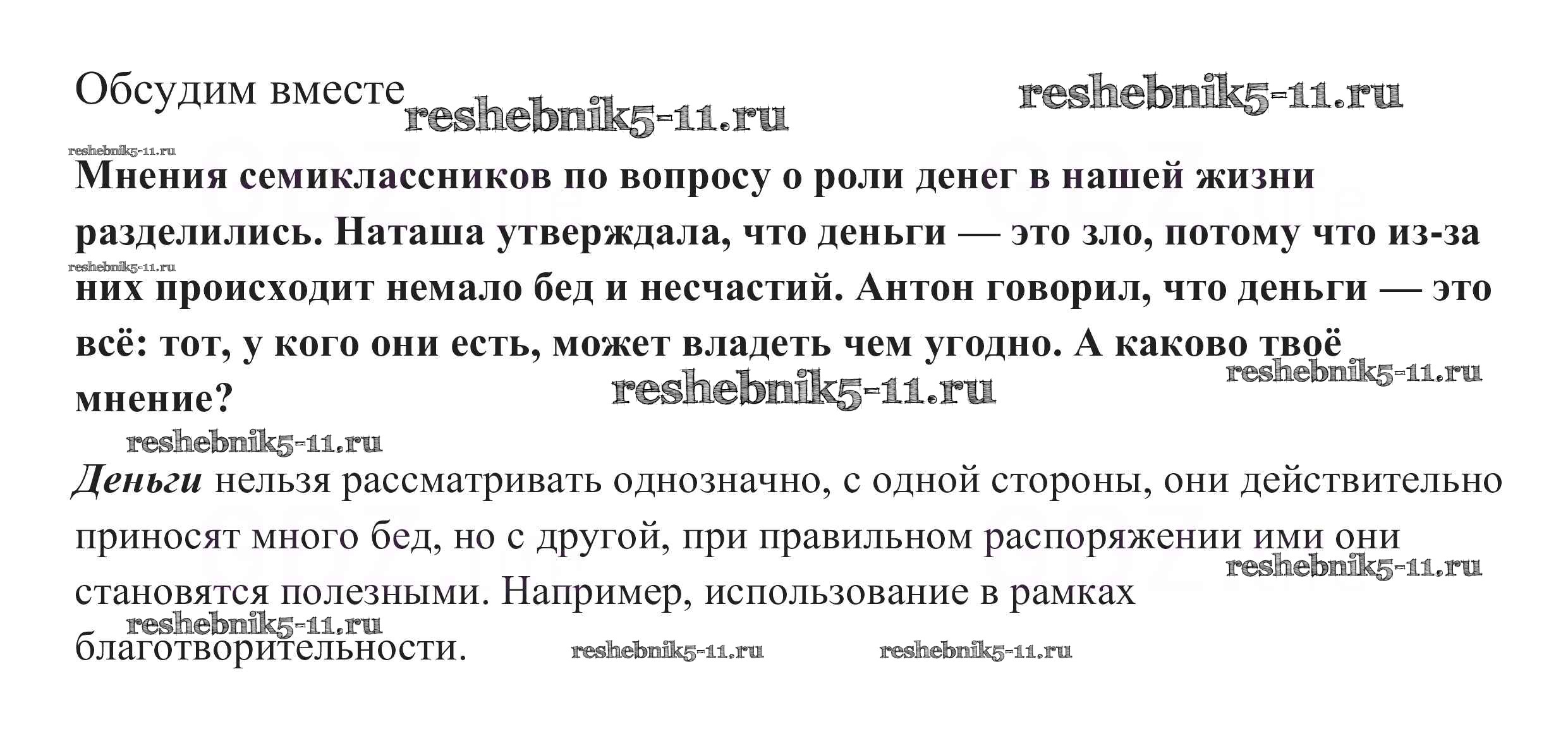 Обсудим вместе

Мнения семиклассников по вопросу о роли денег в нашей жизни разделились. Наташа утверждала, что деньги — это зло, потому что из-за них происходит немало бед и несчастий. Антон говорил, что деньги — это всё: тот, у кого они есть, может владеть чем угодно. А каково твоё мнение?

Деньги нельзя рассматривать однозначно, с одной стороны, они действительно приносят много бед, но с другой, при правильном распоряжении ими они становятся полезными. Например, использование в рамках благотворительности.

reshebnik5-11.ru